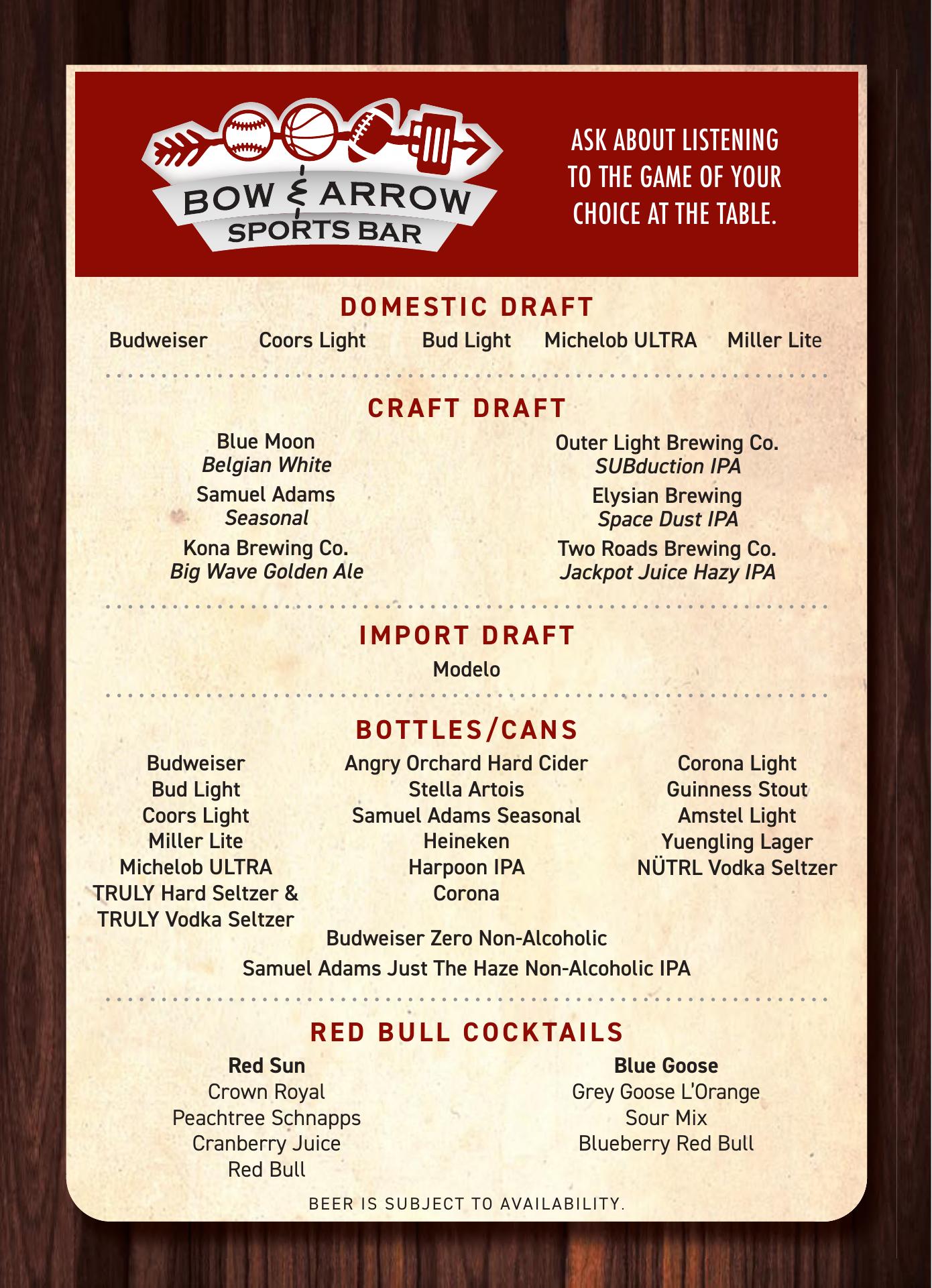 BOW & ARROW
SPORTS BAR

ASK ABOUT LISTENING TO THE GAME OF YOUR CHOICE AT THE TABLE.

DOMESTIC DRAFT

Budweiser Coors Light Bud Light Michelob ULTRA Miller Lite

CRAFT DRAFT

Blue Moon
Belgian White
Samuel Adams
Seasonal
Kona Brewing Co.
Big Wave Golden Ale

Outer Light Brewing Co.
SUBduction IPA
Elysian Brewing
Space Dust IPA
Two Roads Brewing Co.
Jackpot Juice Hazy IPA

IMPORT DRAFT

Modelo

BOTTLES/CANS

Budweiser
Bud Light
Coors Light
Miller Lite
Michelob ULTRA
TRULY Hard Seltzer & TRULY Vodka Seltzer

Angry Orchard Hard Cider
Stella Artois
Samuel Adams Seasonal
Heineken
Harpoon IPA
Corona

Corona Light
Guinness Stout
Amstel Light
Yuengling Lager
NÜTRL Vodka Seltzer

Budweiser Zero Non-Alcoholic
Samuel Adams Just The Haze Non-Alcoholic IPA

RED BULL COCKTAILS

Red Sun
Crown Royal
Peachtree Schnapps
Cranberry Juice
Red Bull

Blue Goose
Grey Goose L'Orange
Sour Mix
Blueberry Red Bull

BEER IS SUBJECT TO AVAILABILITY.